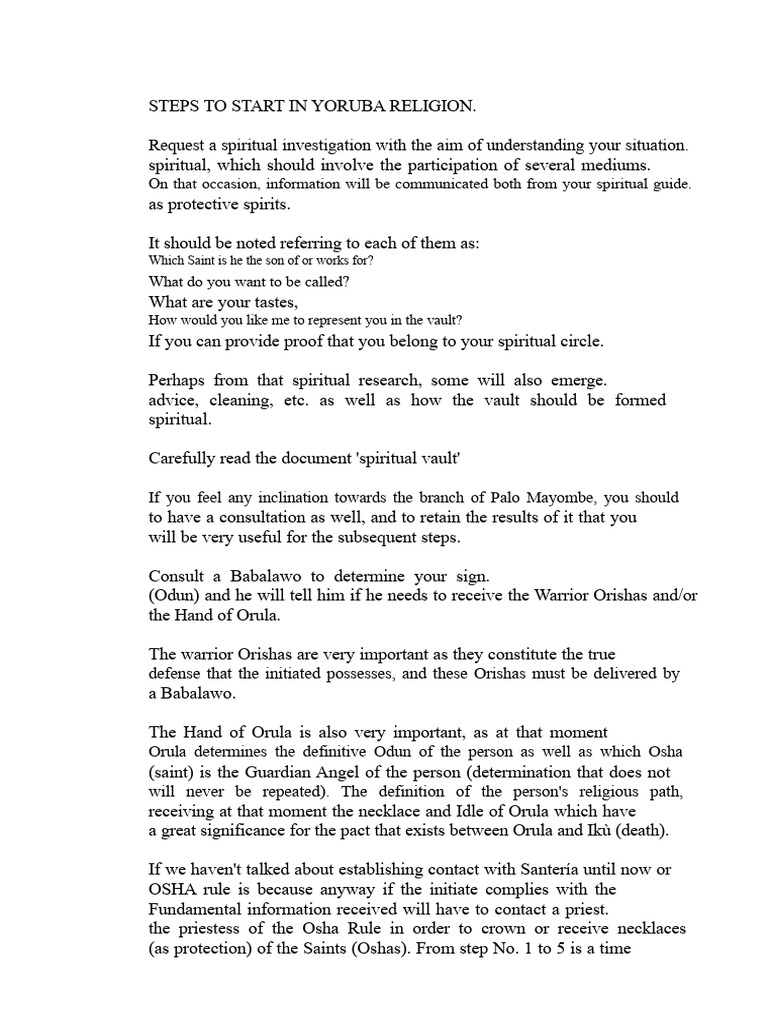 STEPS TO START IN YORUBA RELIGION.

Request a spiritual investigation with the aim of understanding your situation. spiritual, which should involve the participation of several mediums. On that occasion, information will be communicated both from your spiritual guide. as protective spirits.

It should be noted referring to each of them as:
Which Saint is he the son of or works for?
What do you want to be called?
What are your tastes,
How would you like me to represent you in the vault?
If you can provide proof that you belong to your spiritual circle.

Perhaps from that spiritual research, some will also emerge. advice, cleaning, etc. as well as how the vault should be formed spiritual.

Carefully read the document 'spiritual vault'

If you feel any inclination towards the branch of Palo Mayombe, you should to have a consultation as well, and to retain the results of it that you will be very useful for the subsequent steps.

Consult a Babalawo to determine your sign. (Odun) and he will tell him if he needs to receive the Warrior Orishas and/or the Hand of Orula.

The warrior Orishas are very important as they constitute the true defense that the initiated possesses, and these Orishas must be delivered by a Babalawo.

The Hand of Orula is also very important, as at that moment Orula determines the definitive Odun of the person as well as which Osha (saint) is the Guardian Angel of the person (determination that does not will never be repeated). The definition of the person's religious path, receiving at that moment the necklace and Idle of Orula which have a great significance for the pact that exists between Orula and Ikù (death).

If we haven't talked about establishing contact with Santería until now or OSHA rule is because anyway if the initiate complies with the Fundamental information received will have to contact a priest. the priestess of the Osha Rule in order to crown or receive necklaces (as protection) of the Saints (Oshas). From step No. 1 to 5 is a time